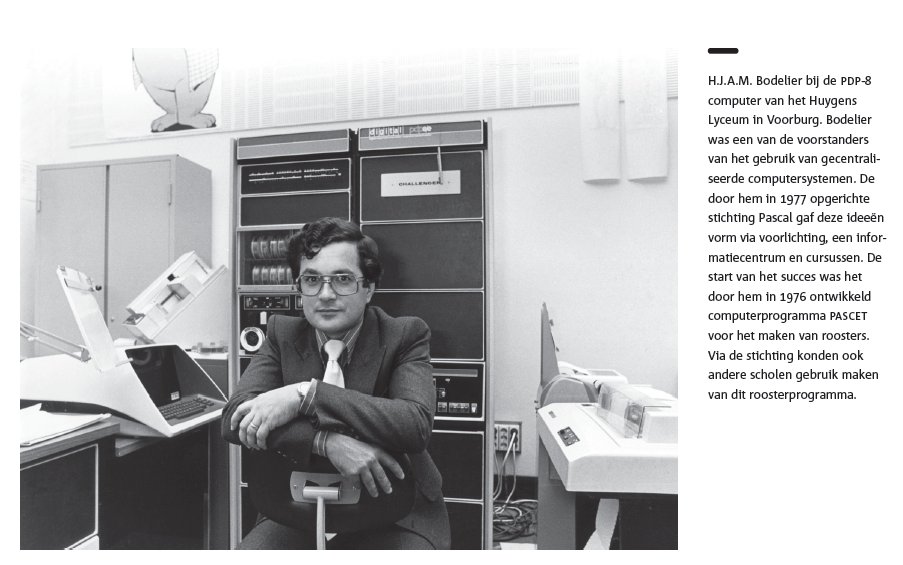 digital pdp8

CHALLENGER

H.J.A.M. Bodelier bij de PDP-8 computer van het Huygens Lyceum in Voorburg. Bodelier was een van de voorstanders van het gebruik van gecentraliseerde computersystemen. De door hem in 1977 opgerichte stichting Pascal gaf deze ideeën vorm via voorlichting, een informatiecentrum en cursussen. De start van het succes was het door hem in 1976 ontwikkeld computerprogramma PASCET voor het maken van roosters. Via de stichting konden ook andere scholen gebruik maken van dit roosterprogramma.